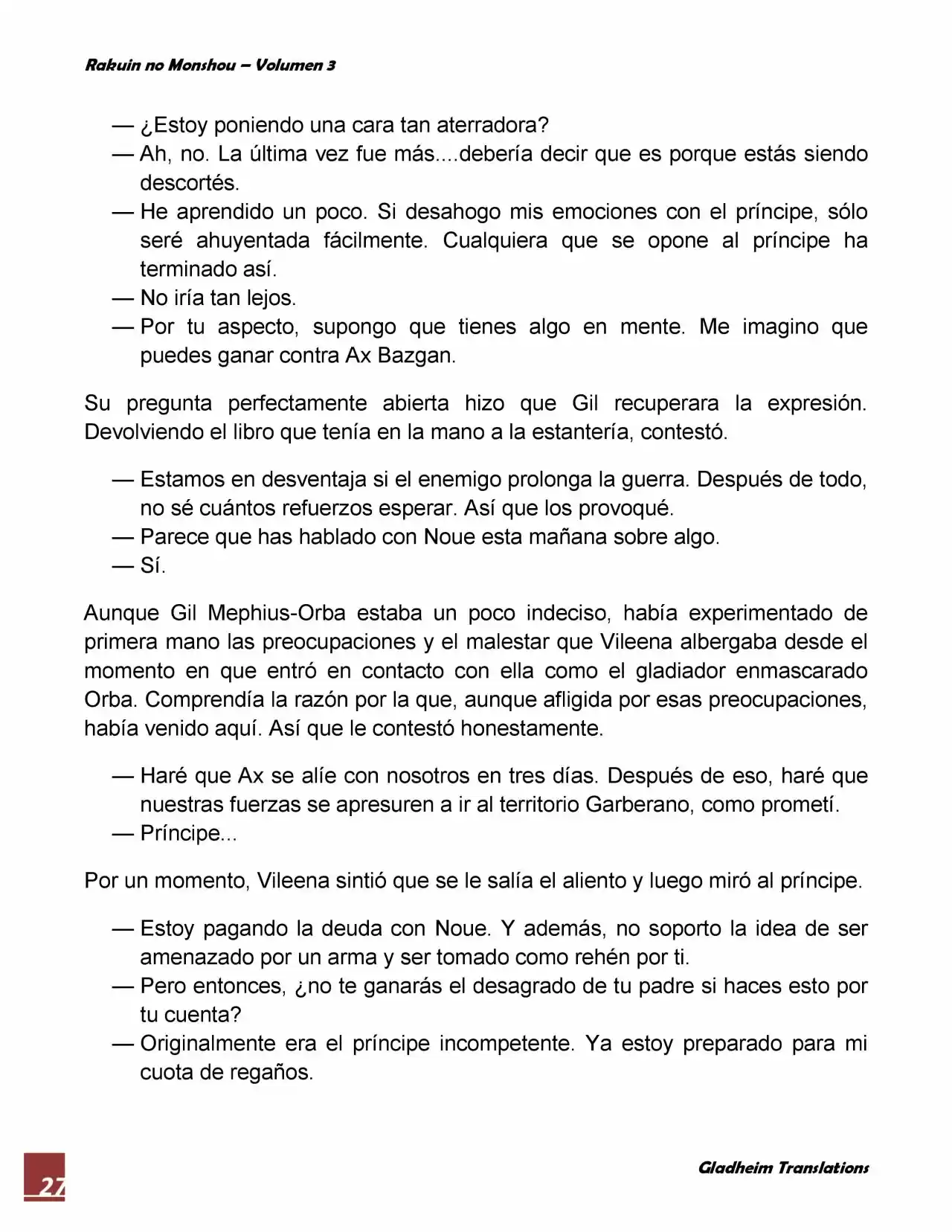 Rakuin no Monshou – Volumen 3

— ¿Estoy poniendo una cara tan aterradora?
— Ah, no. La última vez fue más....debería decir que es porque estás siendo descortés.
— He aprendido un poco. Si desahogo mis emociones con el príncipe, sólo seré ahuyentada fácilmente. Cualquiera que se opone al príncipe ha terminado así.
— No iría tan lejos.
— Por tu aspecto, supongo que tienes algo en mente. Me imagino que puedes ganar contra Ax Bazgan.

Su pregunta perfectamente abierta hizo que Gil recuperara la expresión. Devolviendo el libro que tenía en la mano a la estantería, contestó.

— Estamos en desventaja si el enemigo prolonga la guerra. Después de todo, no sé cuántos refuerzos esperar. Así que los provoqué.
— Parece que has hablado con Noue esta mañana sobre algo.
— Sí.

Aunque Gil Mephius-Orba estaba un poco indeciso, había experimentado de primera mano las preocupaciones y el malestar que Vileena albergaba desde el momento en que entró en contacto con ella como el gladiador enmascarado Orba. Comprendía la razón por la que, aunque afligida por esas preocupaciones, había venido aquí. Así que le contestó honestamente.

— Haré que Ax se alíe con nosotros en tres días. Después de eso, haré que nuestras fuerzas se apresuren a ir al territorio Garberano, como prometí.
— Príncipe...

Por un momento, Vileena sintió que se le salía el aliento y luego miró al príncipe.

— Estoy pagando la deuda con Noue. Y además, no soporto la idea de ser amenazado por un arma y ser tomado como rehén por ti.
— Pero entonces, ¿no te ganarás el desagrado de tu padre si haces esto por tu cuenta?
— Originalmente era el príncipe incompetente. Ya estoy preparado para mi cuota de regaños.

27

Gladheim Translations